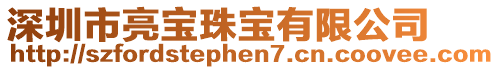 深圳市亮宝珠宝有限公司
http://szfordstephen7.cn.coovee.com